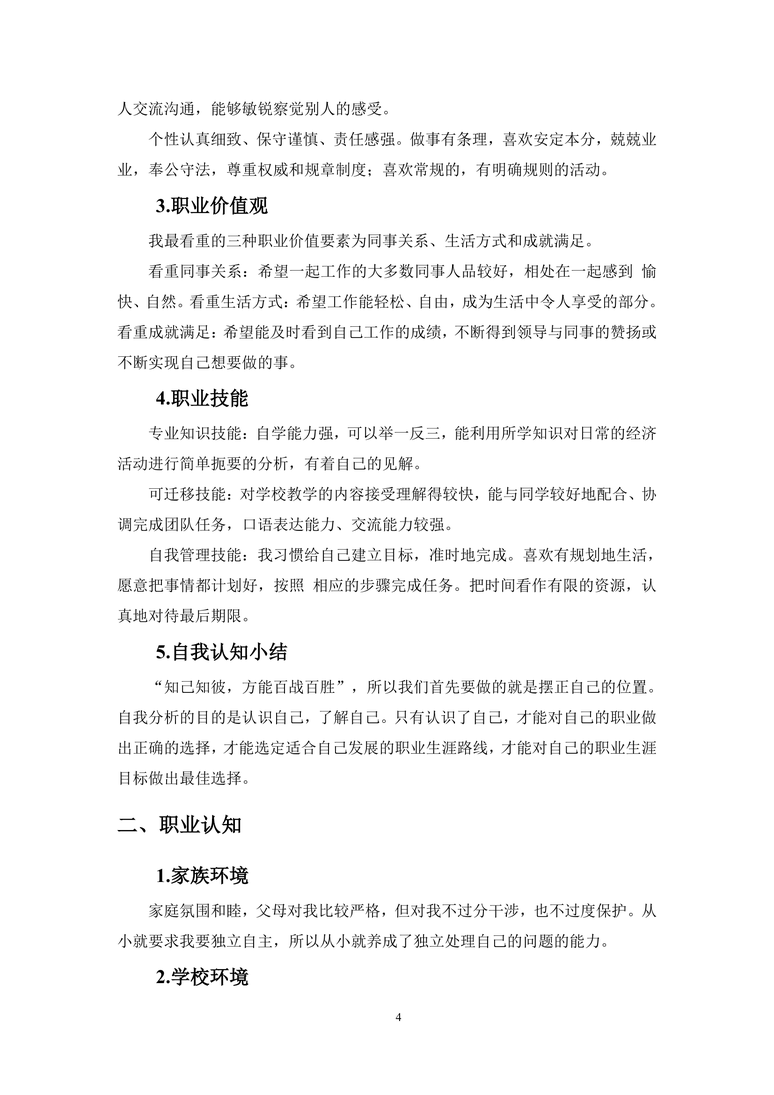 人交流沟通，能够敏锐察觉别人的感受。

个性认真细致、保守谨慎、责任感强。做事有条理，喜欢安定本分，兢兢业业，奉公守法，尊重权威和规章制度；喜欢常规的，有明确规则的活动。

3.职业价值观

我最看重的三种职业价值要素为同事关系、生活方式和成就满足。

看重同事关系：希望一起工作的大多数同事人品较好，相处在一起感到 愉快、自然。看重生活方式：希望工作能轻松、自由，成为生活中令人享受的部分。看重成就满足：希望能及时看到自己工作的成绩，不断得到领导与同事的赞扬或不断实现自己想要做的事。

4.职业技能

专业知识技能：自学能力强，可以举一反三，能利用所学知识对日常的经济活动进行简单扼要的分析，有着自己的见解。

可迁移技能：对学校教学的内容接受理解得较快，能与同学较好地配合、协调完成团队任务，口语表达能力、交流能力较强。

自我管理技能：我习惯给自己建立目标，准时地完成。喜欢有规划地生活，愿意把事情都计划好，按照 相应的步骤完成任务。把时间看作有限的资源，认真地对待最后期限。

5.自我认知小结

“知己知彼，方能百战百胜”，所以我们首先要做的就是摆正自己的位置。自我分析的目的是认识自己，了解自己。只有认识了自己，才能对自己的职业做出正确的选择，才能选定适合自己发展的职业生涯路线，才能对自己的职业生涯目标做出最佳选择。

二、职业认知

1.家族环境

家庭氛围和睦，父母对我比较严格，但对我不过分干涉，也不过度保护。从小就要求我要独立自主，所以从小就养成了独立处理自己的问题的能力。

2.学校环境

4